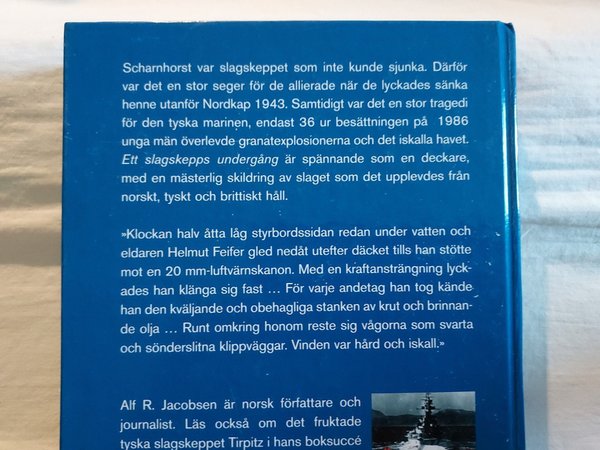 Scharnhorst var slagskeppet som inte kunde sjunka. Därför var det en stor seger för de allierade när de lyckades sänka henne utanför Nordkap 1943. Samtidigt var det en stor tragedi för den tyska marinen, endast 36 ur besättningen på 1986 unga män överlevde granatexplosionerna och det iskalla havet. Ett slagskepps undergång är spännande som en deckare, med en mästerlig skildring av slaget som det upplevdes från norskt, tyskt och brittiskt håll.

»Klockan halv åtta låg styrbordssidan redan under vatten och eldaren Helmut Feifer gled nedåt utefter däcket tills han stötte mot en 20 mm-luftvärnskanon. Med en kraftansträngning lyckades han klänga sig fast … För varje andetag han tog kände han den kväljande och obehagliga stanken av krut och brinnande olja … Runt omkring honom reste sig vågorna som svarta och sönderslitna klippväggar. Vinden var hård och iskall.»

Alf R. Jacobsen är norsk författare och journalist. Läs också om det fruktade tyska slagskeppet Tirpitz i hans boksuccé